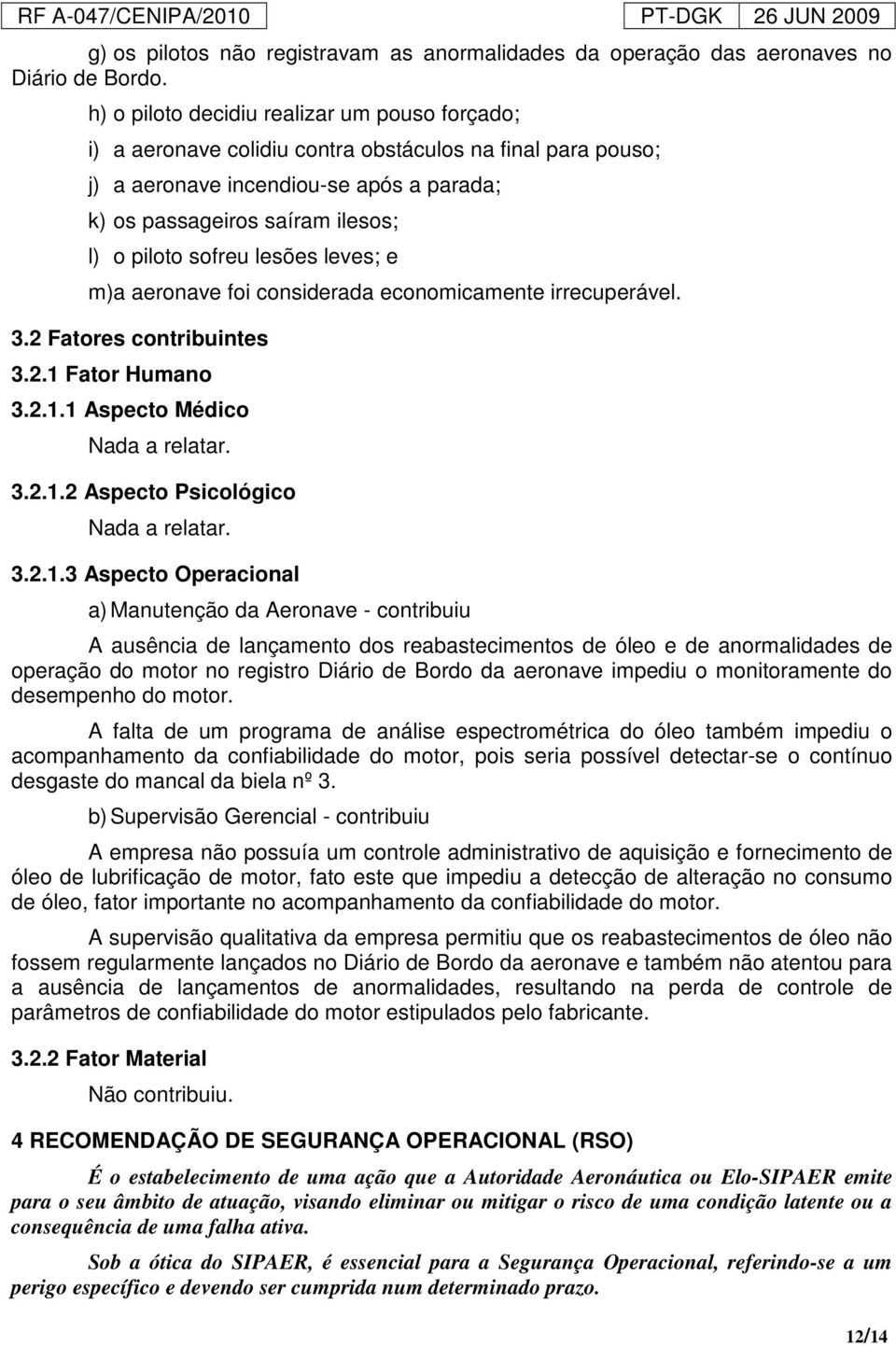 RF A-047/CENIPA/2010 PT-DGK 26 JUN 2009

g) os pilotos não registravam as anormalidades da operação das aeronaves no Diário de Bordo.

h) o piloto decidiu realizar um pouso forçado;

i) a aeronave colidiu contra obstáculos na final para pouso;

j) a aeronave incendiou-se após a parada;

k) os passageiros saíram ilesos;

l) o piloto sofreu lesões leves; e

m)a aeronave foi considerada economicamente irrecuperável.

3.2 Fatores contribuintes

3.2.1 Fator Humano

3.2.1.1 Aspecto Médico

Nada a relatar.

3.2.1.2 Aspecto Psicológico

Nada a relatar.

3.2.1.3 Aspecto Operacional

a) Manutenção da Aeronave - contribuiu

A ausência de lançamento dos reabastecimentos de óleo e de anormalidades de operação do motor no registro Diário de Bordo da aeronave impediu o monitoramente do desempenho do motor.

A falta de um programa de análise espectrométrica do óleo também impediu o acompanhamento da confiabilidade do motor, pois seria possível detectar-se o contínuo desgaste do mancal da biela nº 3.

b) Supervisão Gerencial - contribuiu

A empresa não possuía um controle administrativo de aquisição e fornecimento de óleo de lubrificação de motor, fato este que impediu a detecção de alteração no consumo de óleo, fator importante no acompanhamento da confiabilidade do motor.

A supervisão qualitativa da empresa permitiu que os reabastecimentos de óleo não fossem regularmente lançados no Diário de Bordo da aeronave e também não atentou para a ausência de lançamentos de anormalidades, resultando na perda de controle de parâmetros de confiabilidade do motor estipulados pelo fabricante.

3.2.2 Fator Material

Não contribuiu.

4 RECOMENDAÇÃO DE SEGURANÇA OPERACIONAL (RSO)

É o estabelecimento de uma ação que a Autoridade Aeronáutica ou Elo-SIPAER emite para o seu âmbito de atuação, visando eliminar ou mitigar o risco de uma condição latente ou a consequência de uma falha ativa.

Sob a ótica do SIPAER, é essencial para a Segurança Operacional, referindo-se a um perigo específico e devendo ser cumprida num determinado prazo.

12/14